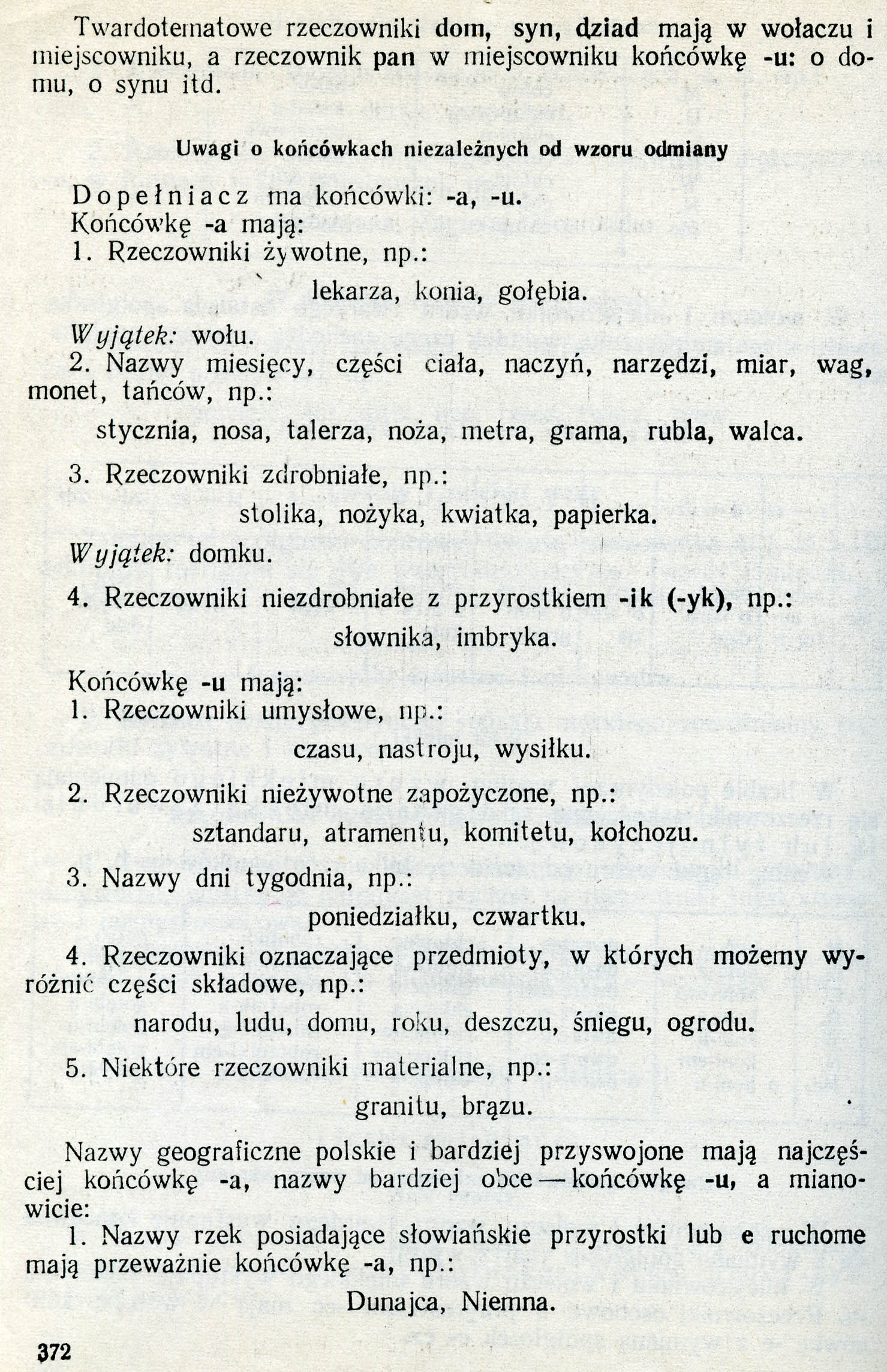 Twardotematowe rzeczowniki dom, syn, dziad mają w wołaczu i miejscowniku, a rzeczownik pan w miejscowniku końcówkę -u: o domu, o synu itd.

Uwagi o końcówkach niezależnych od wzoru odmiany

Dopełniacz ma końcówki: -a, -u.
Końcówkę -a mają:
1. Rzeczowniki żywotne, np.:

lekarza, konia, gołębia.

Wyjątek: wołu.
2. Nazwy miesięcy, części ciała, naczyń, narzędzi, miar, wag, monet, tańców, np.:

stycznia, nosa, talerza, noża, metra, grama, rubla, walca.

3. Rzeczowniki zdrobniałe, np.:

stolika, nożyka, kwiatka, papierka.

Wyjątek: domku.

4. Rzeczowniki niezdrobniałe z przyrostkiem -ik (-yk), np.:

słownika, imbryka.

Końcówkę -u mają:
1. Rzeczowniki umysłowe, np.:

czasu, nastroju, wysiłku.

2. Rzeczowniki nieżywotne zapożyczone, np.:

sztandaru, atramentu, komitetu, kołchozu.

3. Nazwy dni tygodnia, np.:

poniedziałku, czwartku.

4. Rzeczowniki oznaczające przedmioty, w których możemy wyróżnić części składowe, np.:

narodu, ludu, domu, roku, deszczu, śniegu, ogrodu.

5. Niektóre rzeczowniki materialne, np.:

granitu, brązu.

Nazwy geograficzne polskie i bardziej przyswojone mają najczęściej końcówkę -a, nazwy bardziej obce — końcówkę -u, a mianowicie:
1. Nazwy rzek posiadające słowiańskie przyrostki lub e ruchome mają przeważnie końcówkę -a, np.:

Dunajca, Niemna.

372